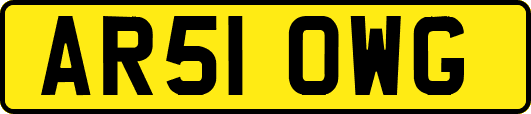 AR51 OWG